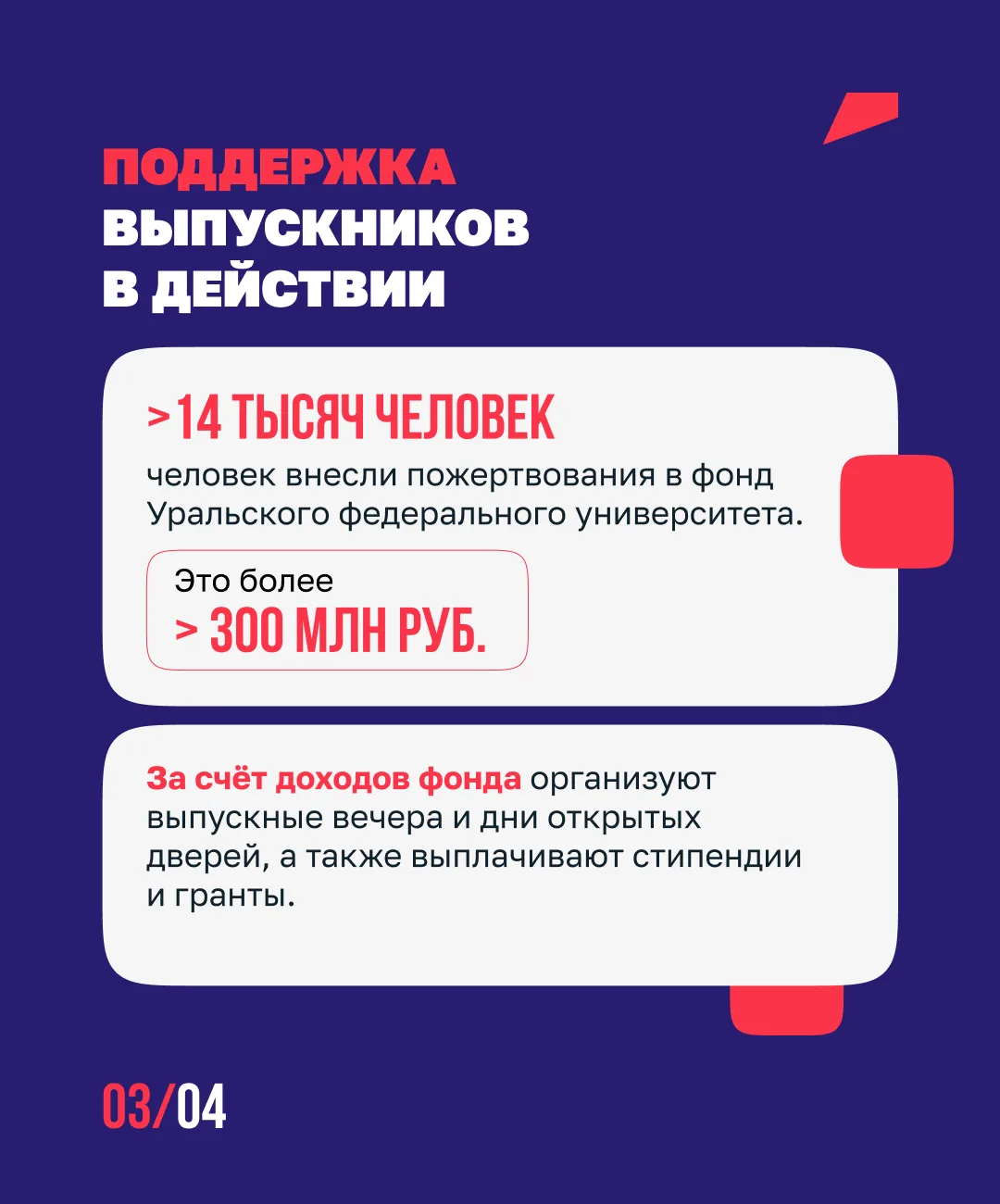 ПОДДЕРЖКА ВЫПУСКНИКОВ В ДЕЙСТВИИ

>14 ТЫСЯЧ ЧЕЛОВЕК

человек внесли пожертвования в фонд Уральского федерального университета.

Это более

> 300 МЛН РУБ.

За счёт доходов фонда организуют выпускные вечера и дни открытых дверей, а также выплачивают стипендии и гранты.

03/04